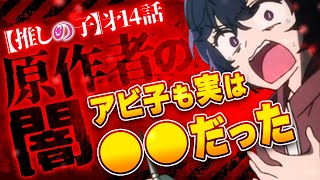 【推しの子】第14話

原作者の闇

アビ子も実は

●●だった